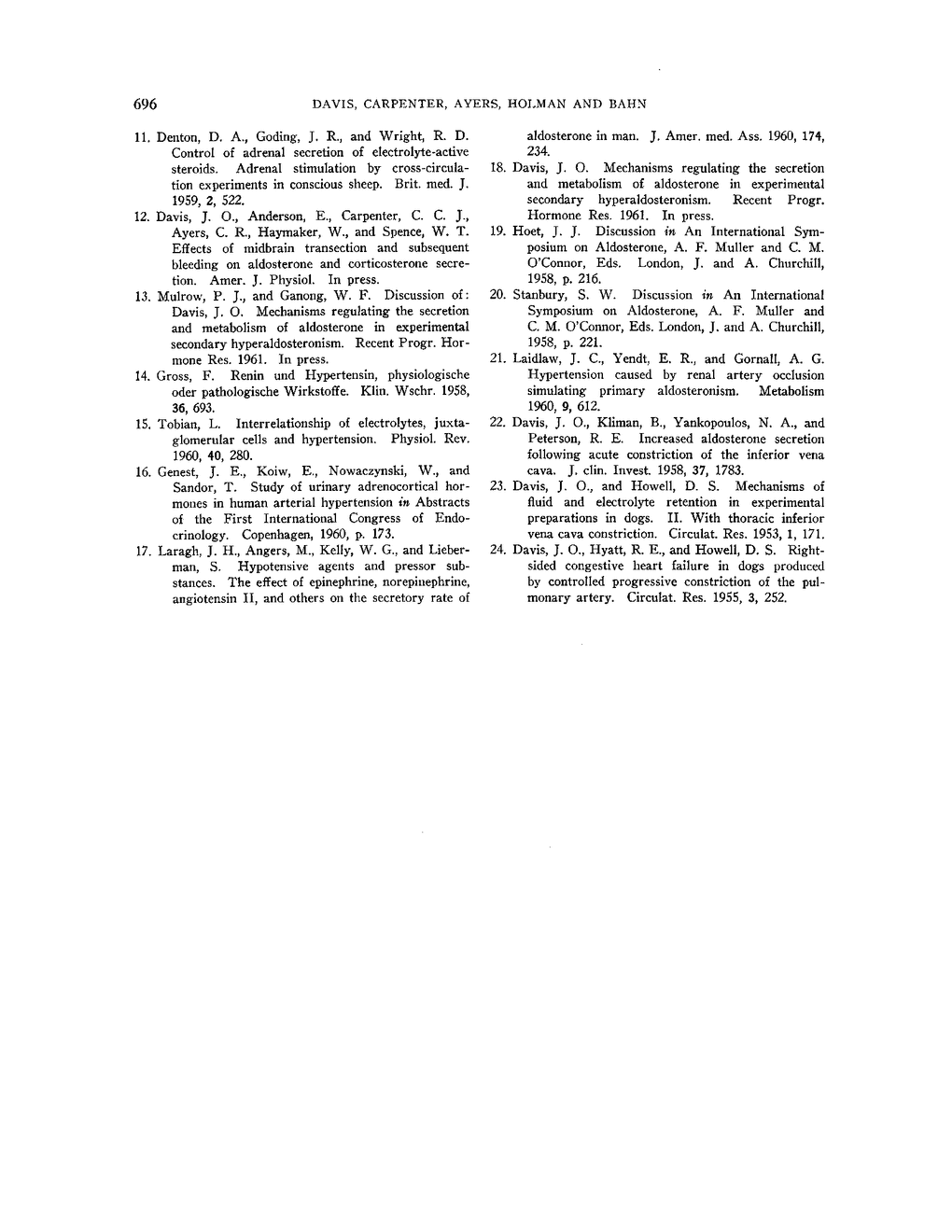 696 DAVIS, CARPENTER, AYERS, HOLMAN AND BAHN

11. Denton, D. A., Goding, J. R., and Wright, R. D. Control of adrenal secretion of electrolyte-active steroids. Adrenal stimulation by cross-circulation experiments in conscious sheep. Brit. med. J. 1959, 2, 522.

12. Davis, J. O., Anderson, E., Carpenter, C. C. J., Ayers, C. R., Haymaker, W., and Spence, W. T. Effects of midbrain transection and subsequent bleeding on aldosterone and corticosterone secretion. Amer. J. Physiol. In press.

13. Mulrow, P. J., and Ganong, W. F. Discussion of: Davis, J. O. Mechanisms regulating the secretion and metabolism of aldosterone in experimental secondary hyperaldosteronism. Recent Progr. Hormone Res. 1961. In press.

14. Gross, F. Renin und Hypertensin, physiologische oder pathologische Wirkstoffe. Klin. Wschr. 1958, 36, 693.

15. Tobian, L. Interrelationship of electrolytes, juxtaglomerular cells and hypertension. Physiol. Rev. 1960, 40, 280.

16. Genest, J. E., Koiw, E., Nowaczynski, W., and Sandor, T. Study of urinary adrenocortical hormones in human arterial hypertension in Abstracts of the First International Congress of Endocrinology. Copenhagen, 1960, p. 173.

17. Laragh, J. H., Angers, M., Kelly, W. G., and Lieberman, S. Hypotensive agents and pressor substances. The effect of epinephrine, norepinephrine, angiotensin II, and others on the secretory rate of aldosterone in man. J. Amer. med. Ass. 1960, 174, 234.

18. Davis, J. O. Mechanisms regulating the secretion and metabolism of aldosterone in experimental secondary hyperaldosteronism. Recent Progr. Hormone Res. 1961. In press.

19. Hoet, J. J. Discussion in An International Symposium on Aldosterone, A. F. Muller and C. M. O'Connor, Eds. London, J. and A. Churchill, 1958, p. 216.

20. Stanbury, S. W. Discussion in An International Symposium on Aldosterone, A. F. Muller and C. M. O'Connor, Eds. London, J. and A. Churchill, 1958, p. 221.

21. Laidlaw, J. C., Yendt, E. R., and Gornall, A. G. Hypertension caused by renal artery occlusion simulating primary aldosteronism. Metabolism 1960, 9, 612.

22. Davis, J. O., Kliman, B., Yankopoulos, N. A., and Peterson, R. E. Increased aldosterone secretion following acute constriction of the inferior vena cava. J. clin. Invest. 1958, 37, 1783.

23. Davis, J. O., and Howell, D. S. Mechanisms of fluid and electrolyte retention in experimental preparations in dogs. II. With thoracic inferior vena cava constriction. Circulat. Res. 1953, 1, 171.

24. Davis, J. O., Hyatt, R. E., and Howell, D. S. Right-sided congestive heart failure in dogs produced by controlled progressive constriction of the pulmonary artery. Circulat. Res. 1955, 3, 252.